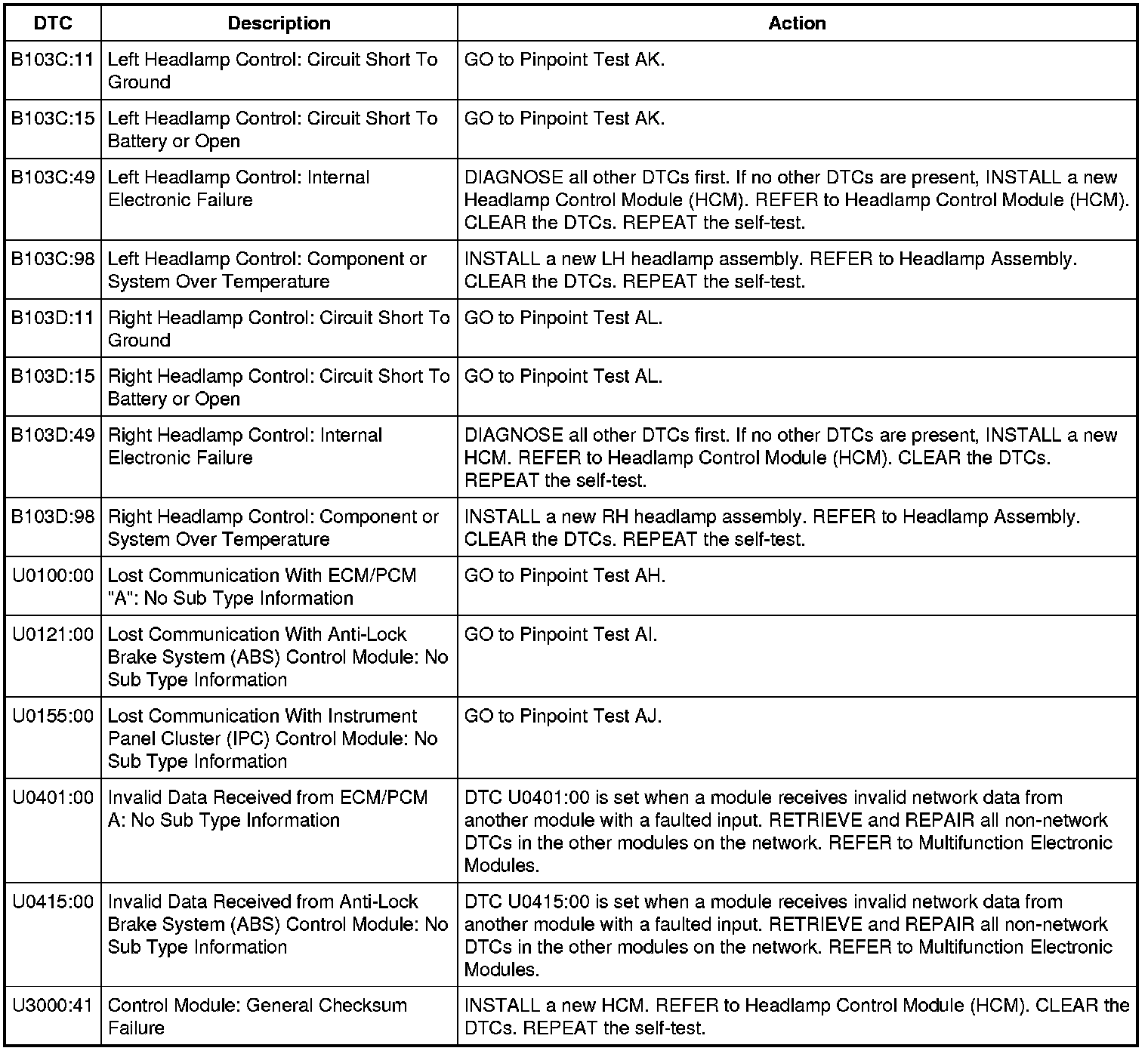 | DTC | Description | Action |
|---|---|---|
| B103C:11 | Left Headlamp Control: Circuit Short To Ground | GO to Pinpoint Test AK. |
| B103C:15 | Left Headlamp Control: Circuit Short To Battery or Open | GO to Pinpoint Test AK. |
| B103C:49 | Left Headlamp Control: Internal Electronic Failure | DIAGNOSE all other DTCs first. If no other DTCs are present, INSTALL a new Headlamp Control Module (HCM). REFER to Headlamp Control Module (HCM). CLEAR the DTCs. REPEAT the self-test. |
| B103C:98 | Left Headlamp Control: Component or System Over Temperature | INSTALL a new LH headlamp assembly. REFER to Headlamp Assembly. CLEAR the DTCs. REPEAT the self-test. |
| B103D:11 | Right Headlamp Control: Circuit Short To Ground | GO to Pinpoint Test AL. |
| B103D:15 | Right Headlamp Control: Circuit Short To Battery or Open | GO to Pinpoint Test AL. |
| B103D:49 | Right Headlamp Control: Internal Electronic Failure | DIAGNOSE all other DTCs first. If no other DTCs are present, INSTALL a new HCM. REFER to Headlamp Control Module (HCM). CLEAR the DTCs. REPEAT the self-test. |
| B103D:98 | Right Headlamp Control: Component or System Over Temperature | INSTALL a new RH headlamp assembly. REFER to Headlamp Assembly. CLEAR the DTCs. REPEAT the self-test. |
| U0100:00 | Lost Communication With ECM/PCM "A": No Sub Type Information | GO to Pinpoint Test AH. |
| U0121:00 | Lost Communication With Anti-Lock Brake System (ABS) Control Module: No Sub Type Information | GO to Pinpoint Test AI. |
| U0155:00 | Lost Communication With Instrument Panel Cluster (IPC) Control Module: No Sub Type Information | GO to Pinpoint Test AJ. |
| U0401:00 | Invalid Data Received from ECM/PCM A: No Sub Type Information | DTC U0401:00 is set when a module receives invalid network data from another module with a faulted input. RETRIEVE and REPAIR all non-network DTCs in the other modules on the network. REFER to Multifunction Electronic Modules. |
| U0415:00 | Invalid Data Received from Anti-Lock Brake System (ABS) Control Module: No Sub Type Information | DTC U0415:00 is set when a module receives invalid network data from another module with a faulted input. RETRIEVE and REPAIR all non-network DTCs in the other modules on the network. REFER to Multifunction Electronic Modules. |
| U3000:41 | Control Module: General Checksum Failure | INSTALL a new HCM. REFER to Headlamp Control Module (HCM). CLEAR the DTCs. REPEAT the self-test. |